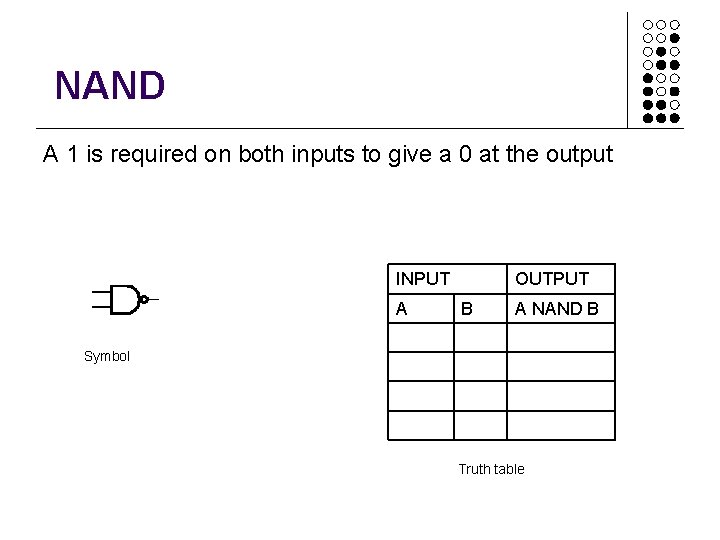 NAND

A 1 is required on both inputs to give a 0 at the output

Symbol

| INPUT | | OUTPUT |
|---|---|---|
| A | B | A NAND B |
| | | |
| | | |
| | | |
| | | |

Truth table